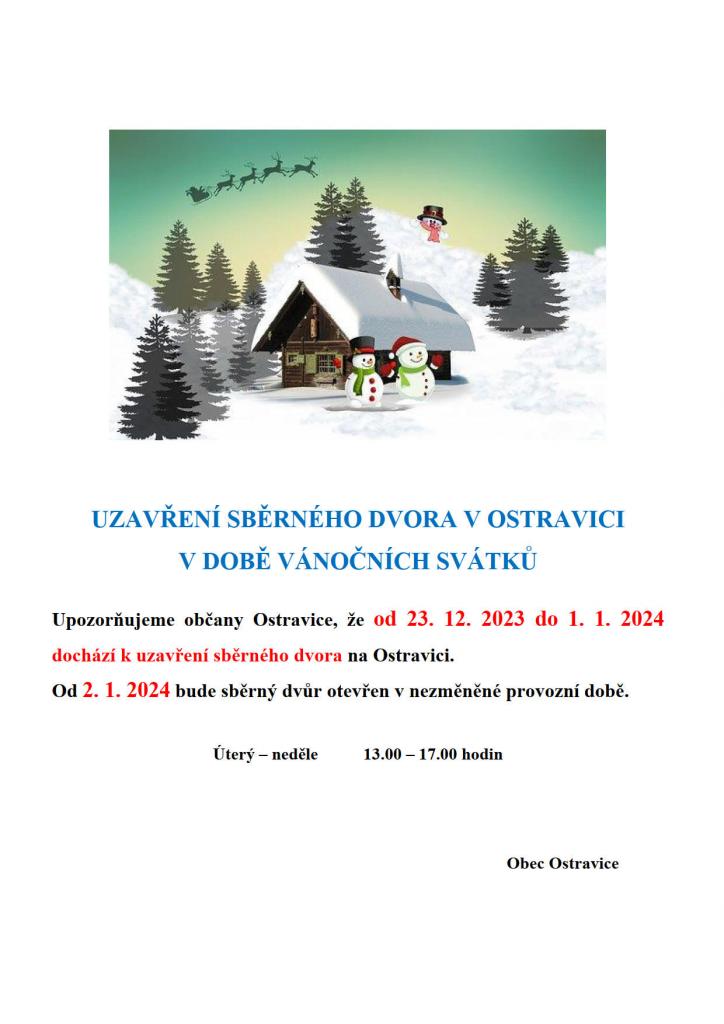 UZAVŘENÍ SBĚRNÉHO DVORA V OSTRAVICI
V DOBĚ VÁNOČNÍCH SVÁTKŮ

Upozorňujeme občany Ostravice, že od 23. 12. 2023 do 1. 1. 2024 dochází k uzavření sběrného dvora na Ostravici.
Od 2. 1. 2024 bude sběrný dvůr otevřen v nezměněné provozní době.

Úterý – neděle 13.00 – 17.00 hodin

Obec Ostravice